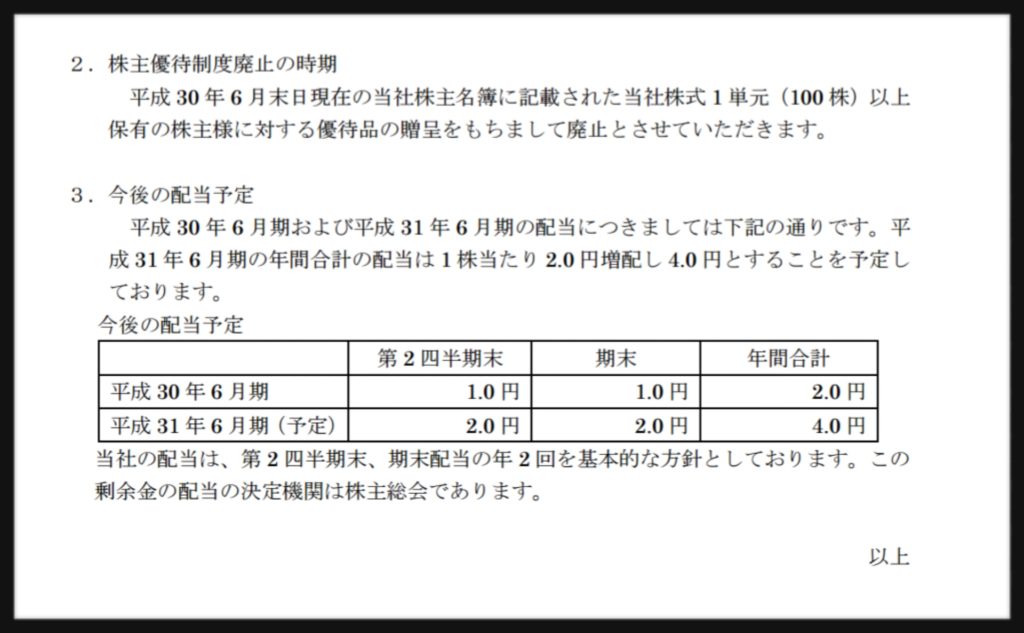 ２．株主優待制度廃止の時期

平成 30 年 6 月末日現在の当社株主名簿に記載された当社株式 1 単元（100 株）以上保有の株主様に対する優待品の贈呈をもちまして廃止とさせていただきます。

３．今後の配当予定

平成 30 年 6 月期および平成 31 年 6 月期の配当につきましては下記の通りです。平成 31 年 6 月期の年間合計の配当は 1 株当たり 2.0 円増配し 4.0 円とすることを予定しております。

今後の配当予定

| | 第 2 四半期末 | 期末 | 年間合計 |
|---|---|---|---|
| 平成 30 年 6 月期 | 1.0 円 | 1.0 円 | 2.0 円 |
| 平成 31 年 6 月期（予定） | 2.0 円 | 2.0 円 | 4.0 円 |

当社の配当は、第 2 四半期末、期末配当の年 2 回を基本的な方針としております。この剰余金の配当の決定機関は株主総会であります。

以上